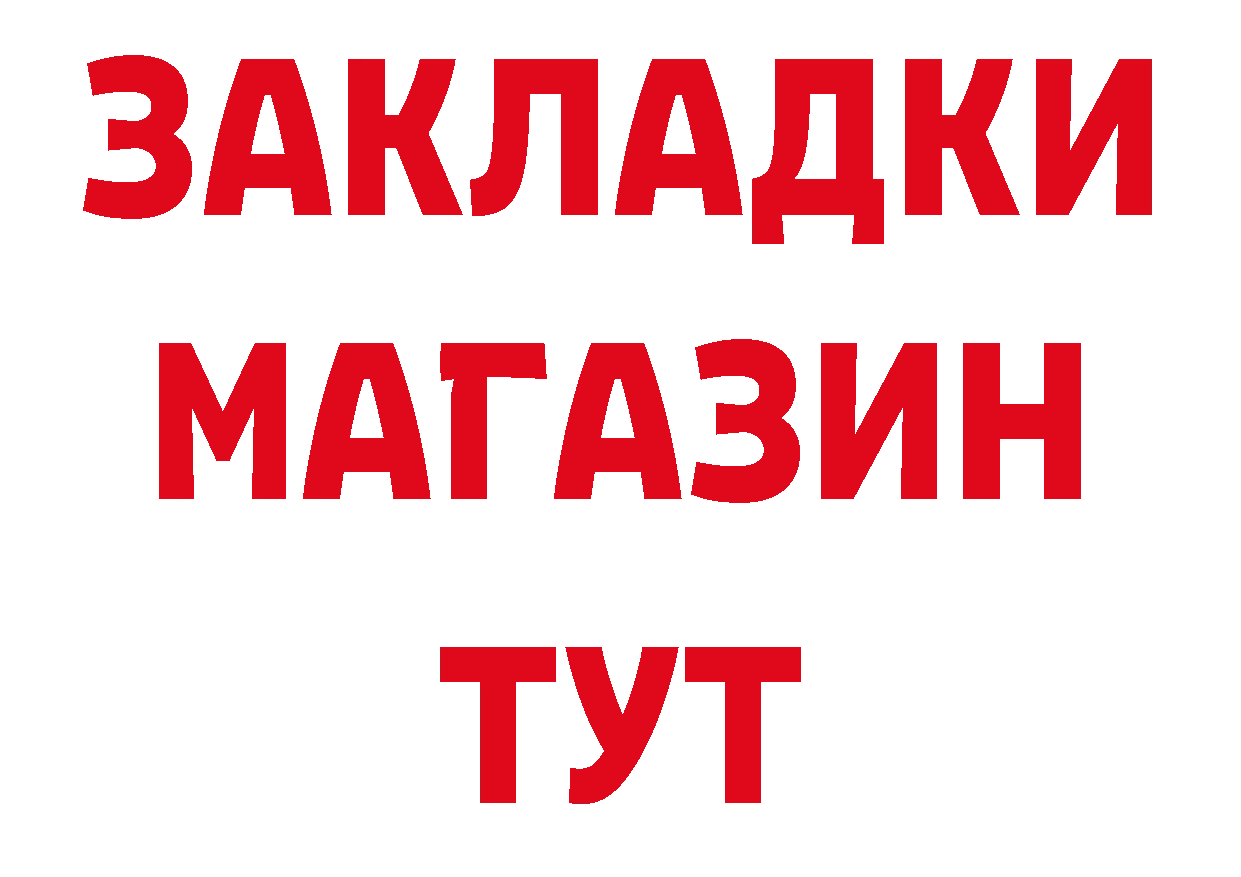 ЗАКЛАДКИ
МАГАЗИН
ТУТ